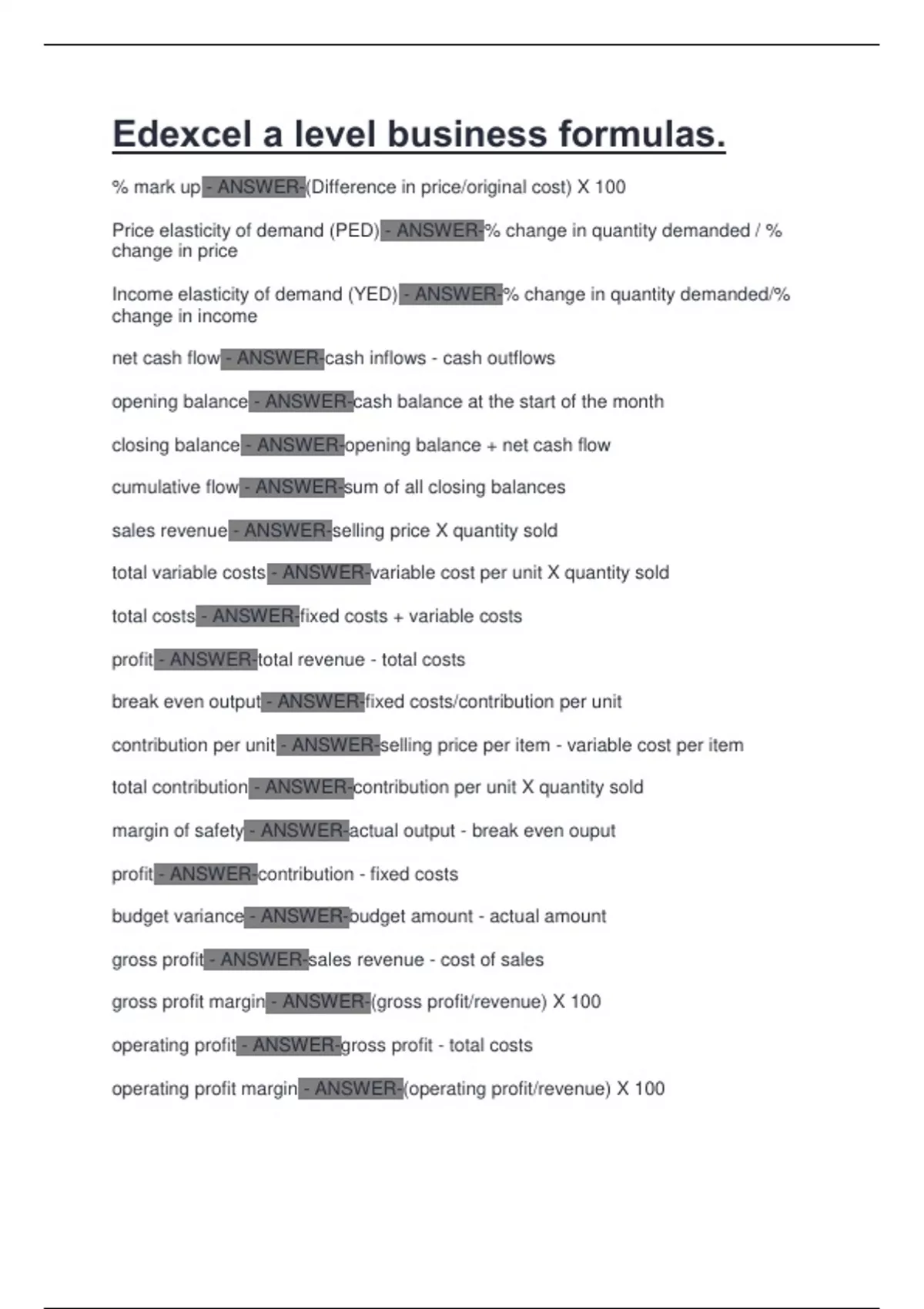 Edexcel a level business formulas.

% mark up - ANSWER-(Difference in price/original cost) X 100

Price elasticity of demand (PED) - ANSWER-% change in quantity demanded / % change in price

Income elasticity of demand (YED) - ANSWER-% change in quantity demanded/% change in income

net cash flow - ANSWER-cash inflows - cash outflows

opening balance - ANSWER-cash balance at the start of the month

closing balance - ANSWER-opening balance + net cash flow

cumulative flow - ANSWER-sum of all closing balances

sales revenue - ANSWER-selling price X quantity sold

total variable costs - ANSWER-variable cost per unit X quantity sold

total costs - ANSWER-fixed costs + variable costs

profit - ANSWER-total revenue - total costs

break even output - ANSWER-fixed costs/contribution per unit

contribution per unit - ANSWER-selling price per item - variable cost per item

total contribution - ANSWER-contribution per unit X quantity sold

margin of safety - ANSWER-actual output - break even ouput

profit - ANSWER-contribution - fixed costs

budget variance - ANSWER-budget amount - actual amount

gross profit - ANSWER-sales revenue - cost of sales

gross profit margin - ANSWER-(gross profit/revenue) X 100

operating profit - ANSWER-gross profit - total costs

operating profit margin - ANSWER-(operating profit/revenue) X 100